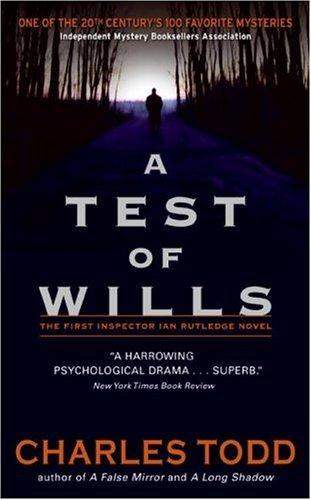 ONE OF THE 20TH CENTURY'S 100 FAVORITE MYSTERIES
Independent Mystery Booksellers Association

A TEST OF WILLS

THE FIRST INSPECTOR IAN RUTLEDGE NOVEL

"A HARROWING PSYCHOLOGICAL DRAMA . . . SUPERB."
New York Times Book Review

CHARLES TODD
author of A False Mirror and A Long Shadow